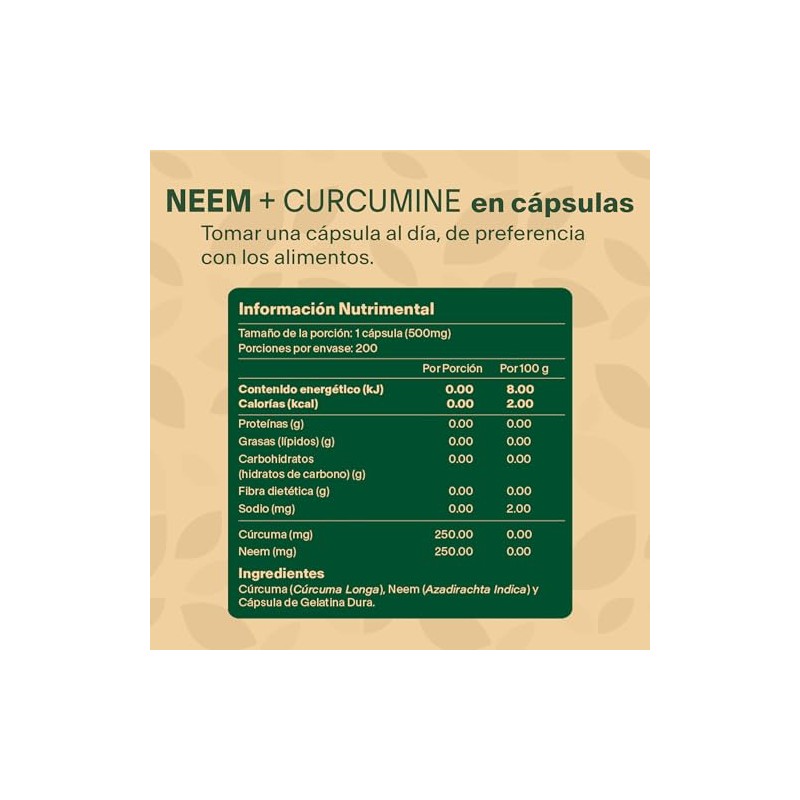 NEEM + CURCUMINE en cápsulas

Tomar una cápsula al día, de preferencia con los alimentos.

Información Nutrimental

Tamaño de la porción: 1 cápsula (500mg)
Porciones por envase: 200

|  | Por Porción | Por 100 g |
|---|---|---|
| Contenido energético (kJ) | 0.00 | 8.00 |
| Calorías (kcal) | 0.00 | 2.00 |
| Proteínas (g) | 0.00 | 0.00 |
| Grasas (lípidos) (g) | 0.00 | 0.00 |
| Carbohidratos (hidratos de carbono) (g) | 0.00 | 0.00 |
| Fibra dietética (g) | 0.00 | 0.00 |
| Sodio (mg) | 0.00 | 2.00 |
| Cúrcuma (mg) | 250.00 | 0.00 |
| Neem (mg) | 250.00 | 0.00 |

Ingredientes
Cúrcuma (Cúrcuma Longa), Neem (Azadirachta Indica) y Cápsula de Gelatina Dura.